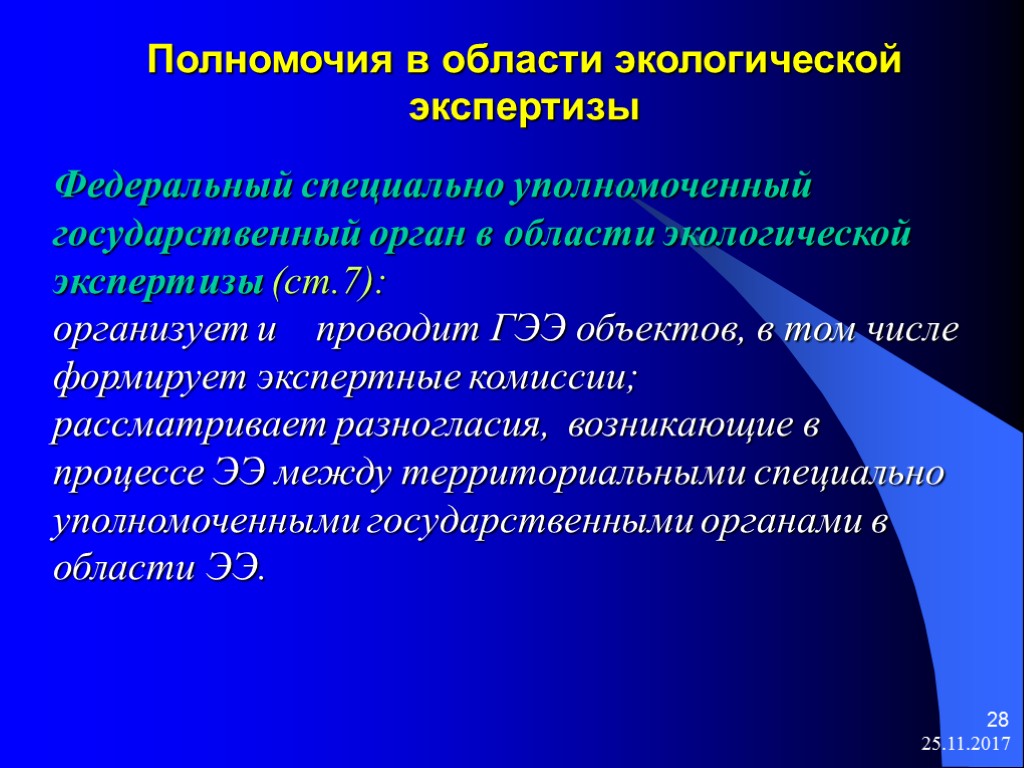 Полномочия в области экологической экспертизы

Федеральный специально уполномоченный государственный орган в области экологической экспертизы (ст.7):
организует и проводит ГЭЭ объектов, в том числе формирует экспертные комиссии;
рассматривает разногласия, возникающие в процессе ЭЭ между территориальными специально уполномоченными государственными органами в области ЭЭ.

28
25.11.2017